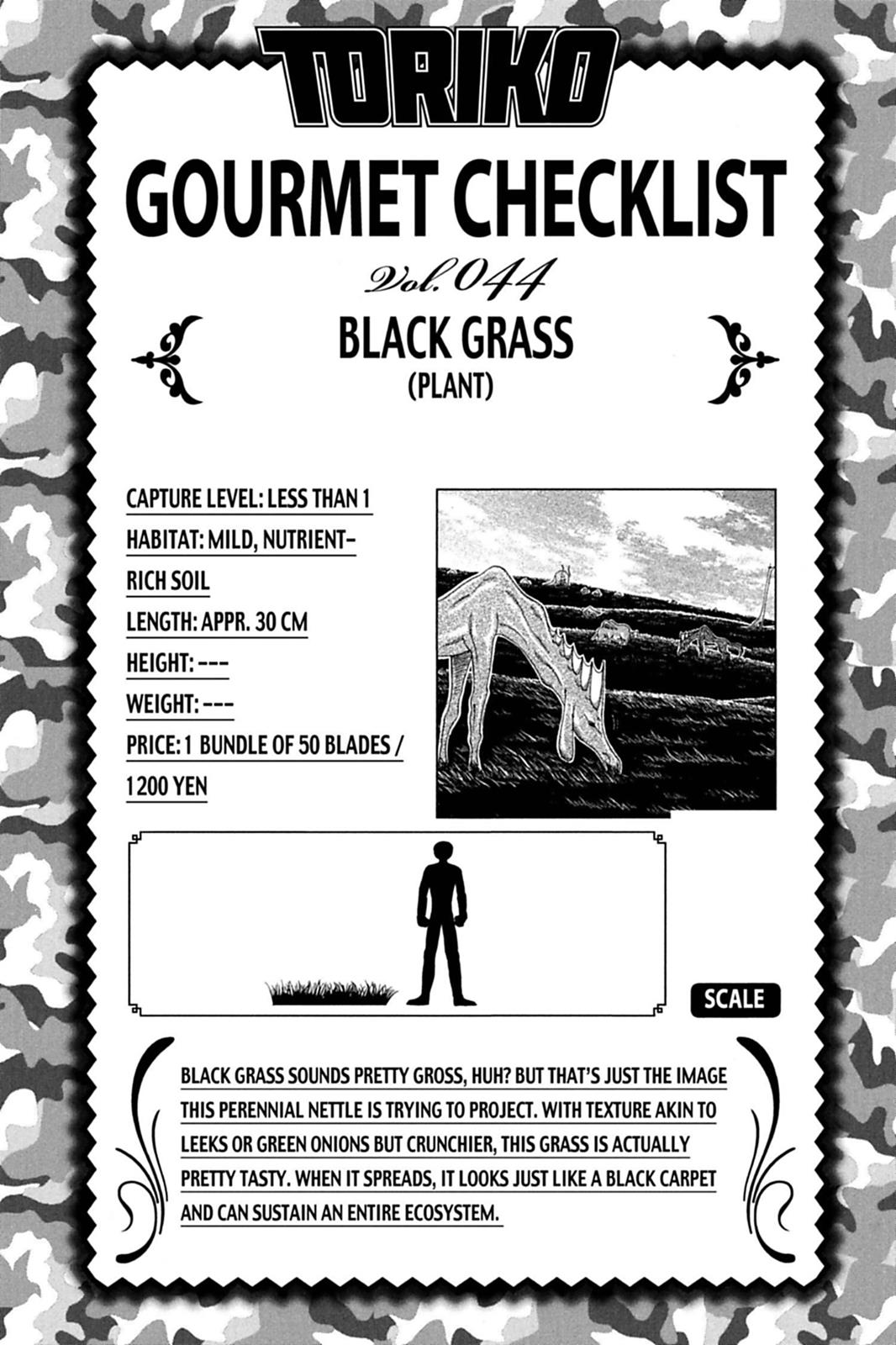 TORIKO

GOURMET CHECKLIST

Vol. 044

BLACK GRASS
(PLANT)

CAPTURE LEVEL: LESS THAN 1
HABITAT: MILD, NUTRIENT-RICH SOIL
LENGTH: APPR. 30 CM
HEIGHT: ---
WEIGHT: ---
PRICE: 1 BUNDLE OF 50 BLADES / 1200 YEN

SCALE

BLACK GRASS SOUNDS PRETTY GROSS, HUH? BUT THAT'S JUST THE IMAGE THIS PERENNIAL NETTLE IS TRYING TO PROJECT. WITH TEXTURE AKIN TO LEEKS OR GREEN ONIONS BUT CRUNCHIER, THIS GRASS IS ACTUALLY PRETTY TASTY. WHEN IT SPREADS, IT LOOKS JUST LIKE A BLACK CARPET AND CAN SUSTAIN AN ENTIRE ECOSYSTEM.